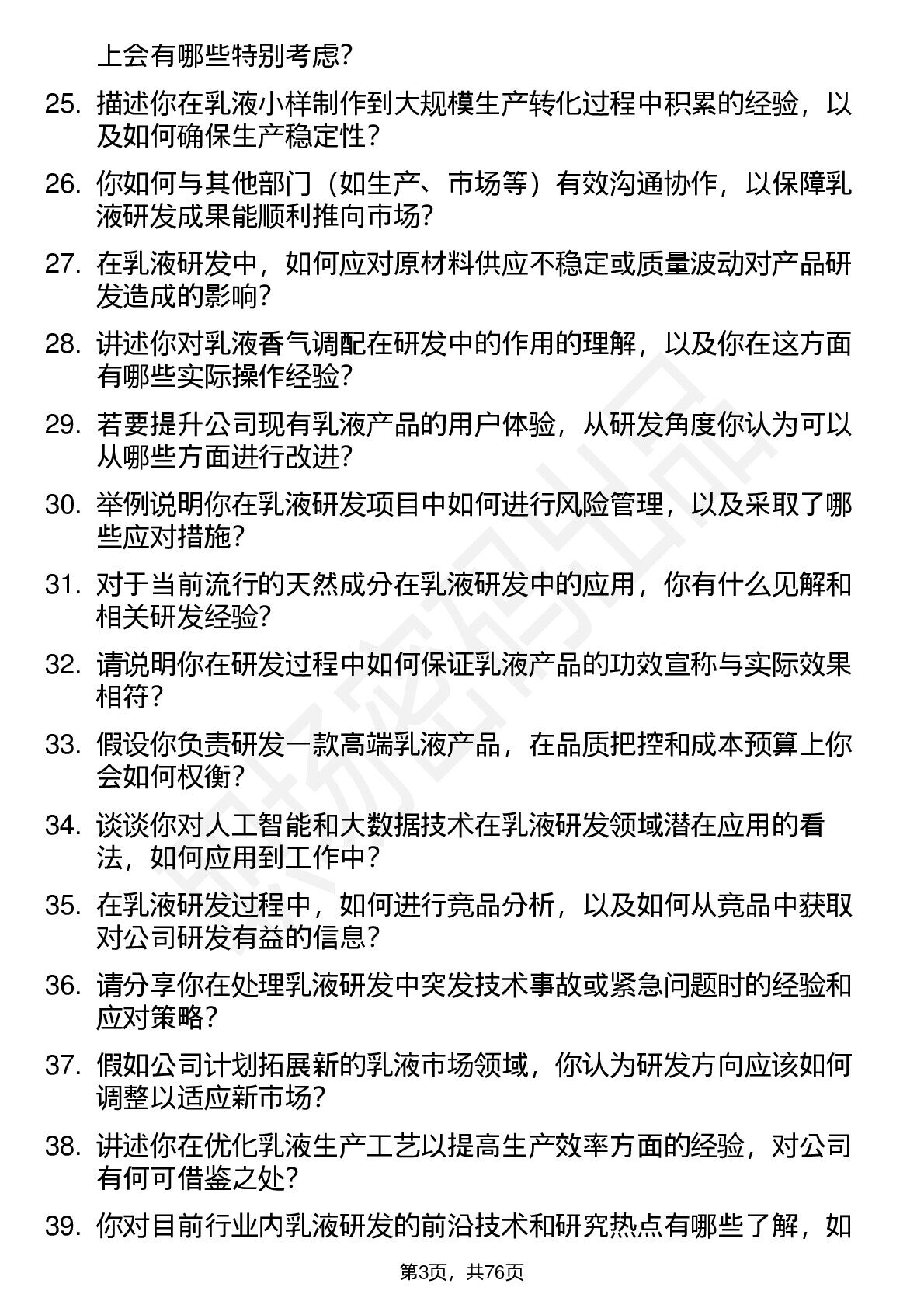 上会有哪些特别考虑?

25. 描述你在乳液小样制作到大规模生产转化过程中积累的经验，以及如何确保生产稳定性?

26. 你如何与其他部门（如生产、市场等）有效沟通协作，以保障乳液研发成果能顺利推向市场?

27. 在乳液研发中，如何应对原材料供应不稳定或质量波动对产品研发造成的影响?

28. 讲述你对乳液香气调配在研发中的作用的理解，以及你在这方面有哪些实际操作经验?

29. 若要提升公司现有乳液产品的用户体验，从研发角度你认为可以从哪些方面进行改进?

30. 举例说明你在乳液研发项目中如何进行风险管理，以及采取了哪些应对措施?

31. 对于当前流行的天然成分在乳液研发中的应用，你有什么见解和相关研发经验?

32. 请说明你在研发过程中如何保证乳液产品的功效宣称与实际效果相符?

33. 假设你负责研发一款高端乳液产品，在品质把控和成本预算上你会如何权衡?

34. 谈谈你对人工智能和大数据技术在乳液研发领域潜在应用的看法，如何应用到工作中?

35. 在乳液研发过程中，如何进行竞品分析，以及如何从竞品中获取对公司研发有益的信息?

36. 请分享你在处理乳液研发中突发技术事故或紧急问题时的经验和应对策略?

37. 假如公司计划拓展新的乳液市场领域，你认为研发方向应该如何调整以适应新市场?

38. 讲述你在优化乳液生产工艺以提高生产效率方面的经验，对公司有何可借鉴之处?

39. 你对目前行业内乳液研发的前沿技术和研究热点有哪些了解，如

第3页，共76页